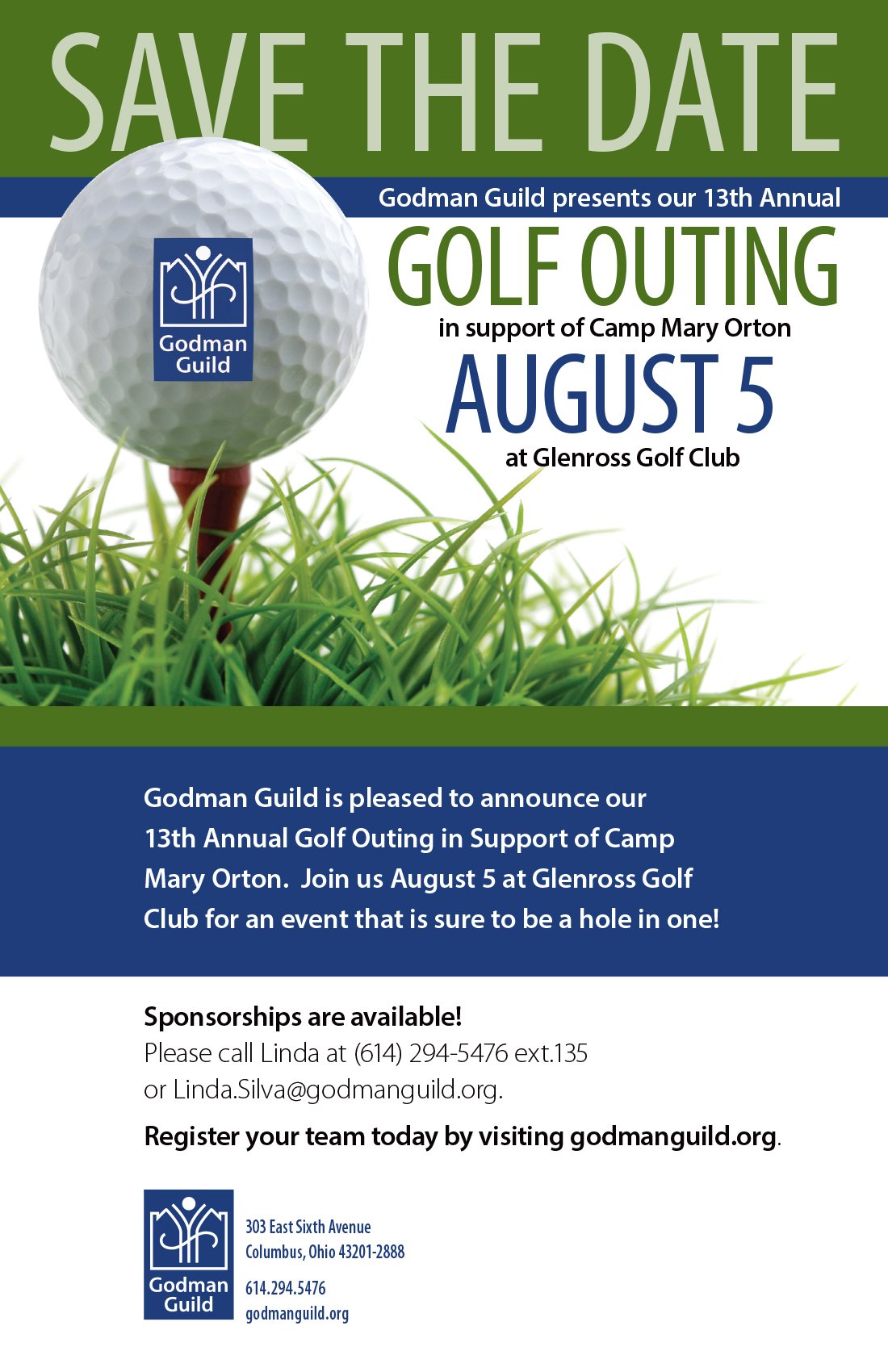 SAVE THE DATE

Godman Guild presents our 13th Annual

Godman Guild

GOLF OUTING

in support of Camp Mary Orton

AUGUST 5

at Glenross Golf Club

Godman Guild is pleased to announce our 13th Annual Golf Outing in Support of Camp Mary Orton. Join us August 5 at Glenross Golf Club for an event that is sure to be a hole in one!

Sponsorships are available!
Please call Linda at (614) 294-5476 ext.135 or Linda.Silva@godmanguild.org.

Register your team today by visiting godmanguild.org.

Godman Guild

303 East Sixth Avenue
Columbus, Ohio 43201-2888
614.294.5476
godmanguild.org